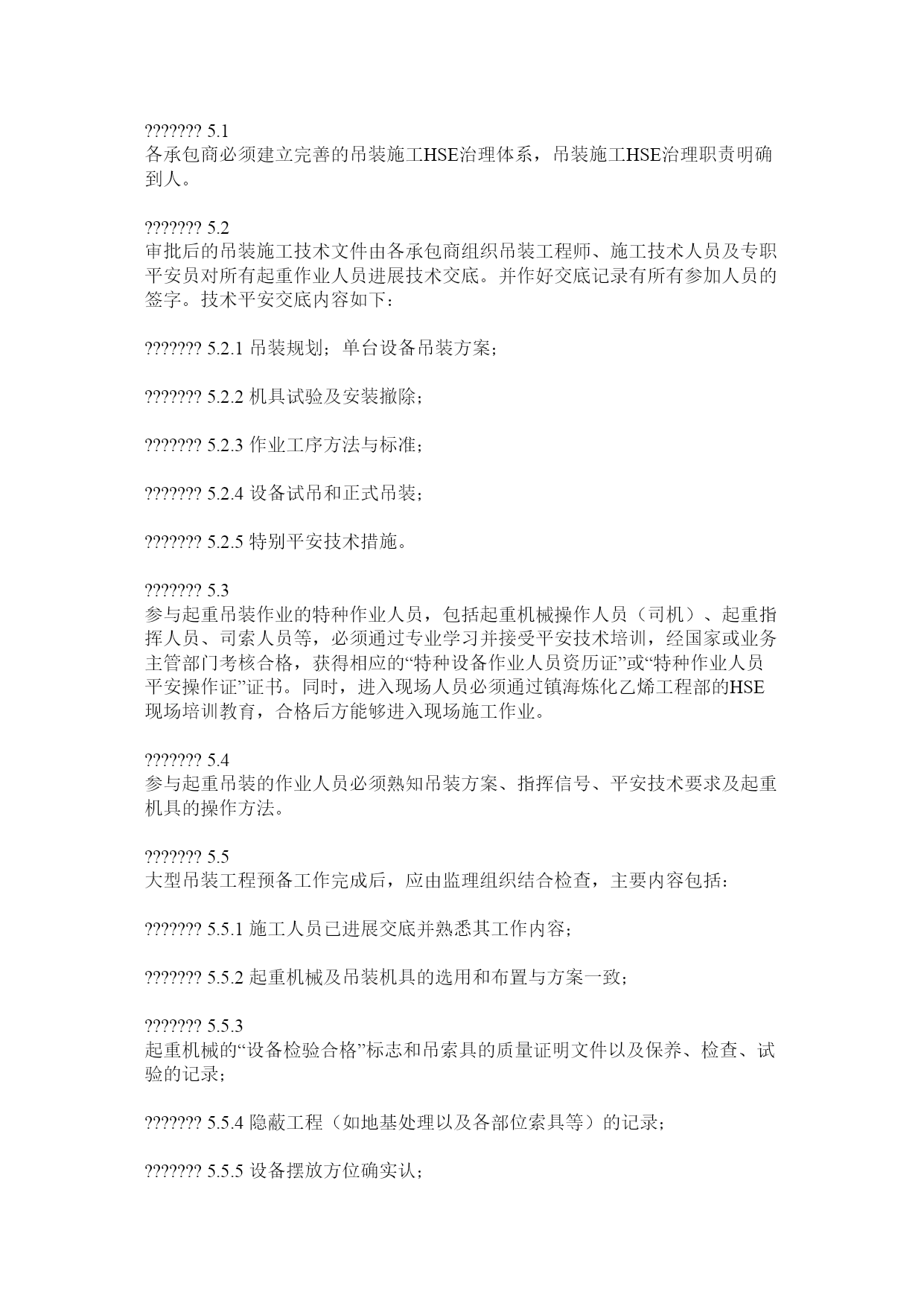 ??????? 5.1
各承包商必须建立完善的吊装施工HSE治理体系，吊装施工HSE治理职责明确到人。

??????? 5.2
审批后的吊装施工技术文件由各承包商组织吊装工程师、施工技术人员及专职平安员对所有起重作业人员进展技术交底。并作好交底记录有所有参加人员的签字。技术平安交底内容如下：

??????? 5.2.1 吊装规划；单台设备吊装方案；

??????? 5.2.2 机具试验及安装撤除；

??????? 5.2.3 作业工序方法与标准；

??????? 5.2.4 设备试吊和正式吊装；

??????? 5.2.5 特别平安技术措施。

??????? 5.3
参与起重吊装作业的特种作业人员，包括起重机械操作人员（司机）、起重指挥人员、司索人员等，必须通过专业学习并接受平安技术培训，经国家或业务主管部门考核合格，获得相应的“特种设备作业人员资历证”或“特种作业人员平安操作证”证书。同时，进入现场人员必须通过镇海炼化乙烯工程部的HSE现场培训教育，合格后方能够进入现场施工作业。

??????? 5.4
参与起重吊装的作业人员必须熟知吊装方案、指挥信号、平安技术要求及起重机具的操作方法。

??????? 5.5
大型吊装工程预备工作完成后，应由监理组织结合检查，主要内容包括：

??????? 5.5.1 施工人员已进展交底并熟悉其工作内容；

??????? 5.5.2 起重机械及吊装机具的选用和布置与方案一致；

??????? 5.5.3
起重机械的“设备检验合格”标志和吊索具的质量证明文件以及保养、检查、试验的记录；

??????? 5.5.4 隐蔽工程（如地基处理以及各部位索具等）的记录；

??????? 5.5.5 设备摆放方位确实认；